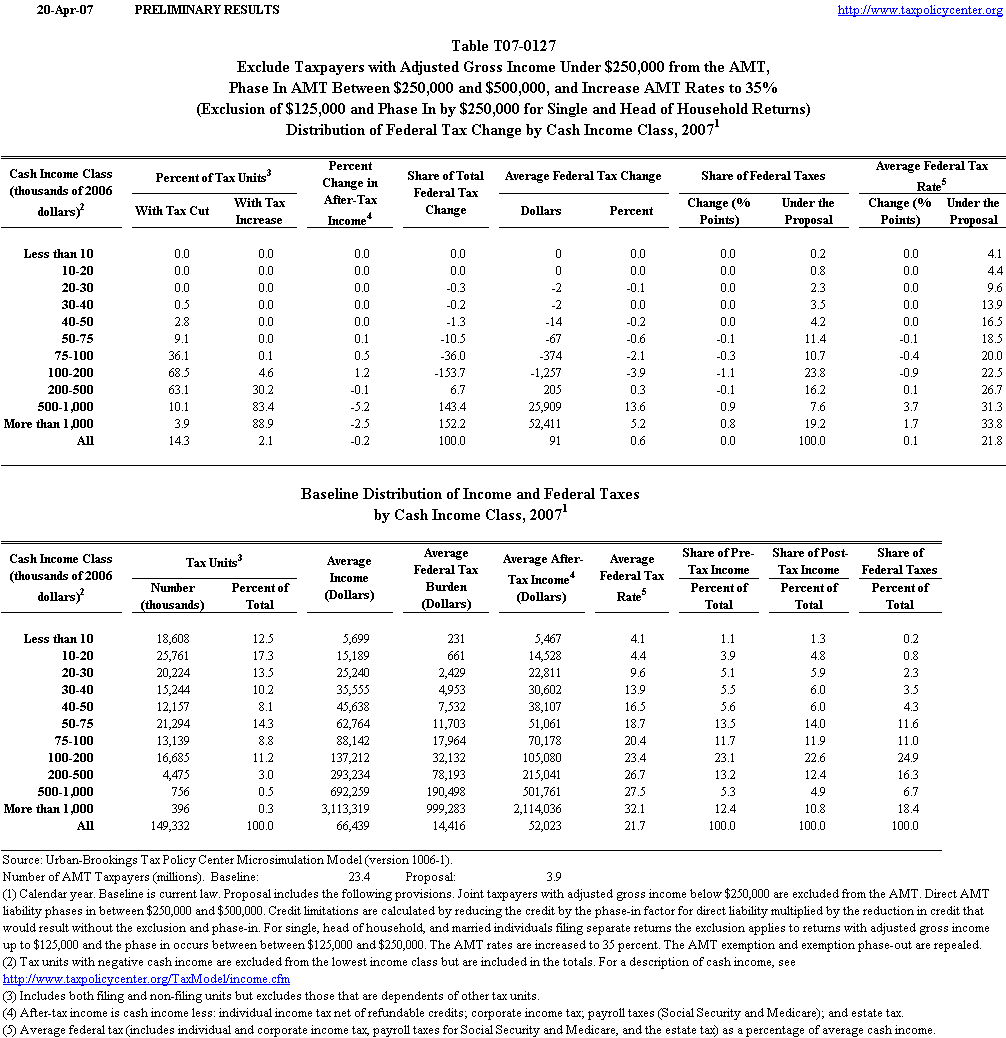 20-Apr-07 PRELIMINARY RESULTS http://www.taxpolicycenter.org

Table T07-0127
Exclude Taxpayers with Adjusted Gross Income Under \$250,000 from the AMT,
Phase In AMT Between \$250,000 and \$500,000, and Increase AMT Rates to 35%
(Exclusion of \$125,000 and Phase In by \$250,000 for Single and Head of Household Returns)
Distribution of Federal Tax Change by Cash Income Class, 2007$^1$

| Cash Income Class (thousands of 2006 dollars)$^2$ | Percent of Tax Units$^3$ With Tax Cut | Percent of Tax Units$^3$ With Tax Increase | Percent Change in After-Tax Income$^4$ | Share of Total Federal Tax Change | Average Federal Tax Change Dollars | Average Federal Tax Change Percent | Share of Federal Taxes Change (% Points) | Share of Federal Taxes Under the Proposal | Average Federal Tax Rate$^5$ Change (% Points) | Average Federal Tax Rate$^5$ Under the Proposal |
|---|---|---|---|---|---|---|---|---|---|---|
| Less than 10 | 0.0 | 0.0 | 0.0 | 0.0 | 0 | 0.0 | 0.0 | 0.2 | 0.0 | 4.1 |
| 10-20 | 0.0 | 0.0 | 0.0 | 0.0 | 0 | 0.0 | 0.0 | 0.8 | 0.0 | 4.4 |
| 20-30 | 0.0 | 0.0 | 0.0 | -0.3 | -2 | -0.1 | 0.0 | 2.3 | 0.0 | 9.6 |
| 30-40 | 0.5 | 0.0 | 0.0 | -0.2 | -2 | 0.0 | 0.0 | 3.5 | 0.0 | 13.9 |
| 40-50 | 2.8 | 0.0 | 0.0 | -1.3 | -14 | -0.2 | 0.0 | 4.2 | 0.0 | 16.5 |
| 50-75 | 9.1 | 0.0 | 0.1 | -10.5 | -67 | -0.6 | -0.1 | 11.4 | -0.1 | 18.5 |
| 75-100 | 36.1 | 0.1 | 0.5 | -36.0 | -374 | -2.1 | -0.3 | 10.7 | -0.4 | 20.0 |
| 100-200 | 68.5 | 4.6 | 1.2 | -153.7 | -1,257 | -3.9 | -1.1 | 23.8 | -0.9 | 22.5 |
| 200-500 | 63.1 | 30.2 | -0.1 | 6.7 | 205 | 0.3 | -0.1 | 16.2 | 0.1 | 26.7 |
| 500-1,000 | 10.1 | 83.4 | -5.2 | 143.4 | 25,909 | 13.6 | 0.9 | 7.6 | 3.7 | 31.3 |
| More than 1,000 | 3.9 | 88.9 | -2.5 | 152.2 | 52,411 | 5.2 | 0.8 | 19.2 | 1.7 | 33.8 |
| All | 14.3 | 2.1 | -0.2 | 100.0 | 91 | 0.6 | 0.0 | 100.0 | 0.1 | 21.8 |

Baseline Distribution of Income and Federal Taxes
by Cash Income Class, 2007$^1$

| Cash Income Class (thousands of 2006 dollars)$^2$ | Tax Units$^3$ Number (thousands) | Tax Units$^3$ Percent of Total | Average Income (Dollars) | Average Federal Tax Burden (Dollars) | Average After-Tax Income$^4$ (Dollars) | Average Federal Tax Rate$^5$ | Share of Pre-Tax Income Percent of Total | Share of Post-Tax Income Percent of Total | Share of Federal Taxes Percent of Total |
|---|---|---|---|---|---|---|---|---|---|
| Less than 10 | 18,608 | 12.5 | 5,699 | 231 | 5,467 | 4.1 | 1.1 | 1.3 | 0.2 |
| 10-20 | 25,761 | 17.3 | 15,189 | 661 | 14,528 | 4.4 | 3.9 | 4.8 | 0.8 |
| 20-30 | 20,224 | 13.5 | 25,240 | 2,429 | 22,811 | 9.6 | 5.1 | 5.9 | 2.3 |
| 30-40 | 15,244 | 10.2 | 35,555 | 4,953 | 30,602 | 13.9 | 5.5 | 6.0 | 3.5 |
| 40-50 | 12,157 | 8.1 | 45,638 | 7,532 | 38,107 | 16.5 | 5.6 | 6.0 | 4.3 |
| 50-75 | 21,294 | 14.3 | 62,764 | 11,703 | 51,061 | 18.7 | 13.5 | 14.0 | 11.6 |
| 75-100 | 13,139 | 8.8 | 88,142 | 17,964 | 70,178 | 20.4 | 11.7 | 11.9 | 11.0 |
| 100-200 | 16,685 | 11.2 | 137,212 | 32,132 | 105,080 | 23.4 | 23.1 | 22.6 | 24.9 |
| 200-500 | 4,475 | 3.0 | 293,234 | 78,193 | 215,041 | 26.7 | 13.2 | 12.4 | 16.3 |
| 500-1,000 | 756 | 0.5 | 692,259 | 190,498 | 501,761 | 27.5 | 5.3 | 4.9 | 6.7 |
| More than 1,000 | 396 | 0.3 | 3,113,319 | 999,283 | 2,114,036 | 32.1 | 12.4 | 10.8 | 18.4 |
| All | 149,332 | 100.0 | 66,439 | 14,416 | 52,023 | 21.7 | 100.0 | 100.0 | 100.0 |

Source: Urban-Brookings Tax Policy Center Microsimulation Model (version 1006-1).
Number of AMT Taxpayers (millions). Baseline: 23.4 Proposal: 3.9
(1) Calendar year. Baseline is current law. Proposal includes the following provisions. Joint taxpayers with adjusted gross income below \$250,000 are excluded from the AMT. Direct AMT liability phases in between \$250,000 and \$500,000. Credit limitations are calculated by reducing the credit by the phase-in factor for direct liability multiplied by the reduction in credit that would result without the exclusion and phase-in. For single, head of household, and married individuals filing separate returns the exclusion applies to returns with adjusted gross income up to \$125,000 and the phase in occurs between between \$125,000 and \$250,000. The AMT rates are increased to 35 percent. The AMT exemption and exemption phase-out are repealed.
(2) Tax units with negative cash income are excluded from the lowest income class but are included in the totals. For a description of cash income, see
http://www.taxpolicycenter.org/TaxModel/income.cfm
(3) Includes both filing and non-filing units but excludes those that are dependents of other tax units.
(4) After-tax income is cash income less: individual income tax net of refundable credits; corporate income tax; payroll taxes (Social Security and Medicare); and estate tax.
(5) Average federal tax (includes individual and corporate income tax, payroll taxes for Social Security and Medicare, and the estate tax) as a percentage of average cash income.